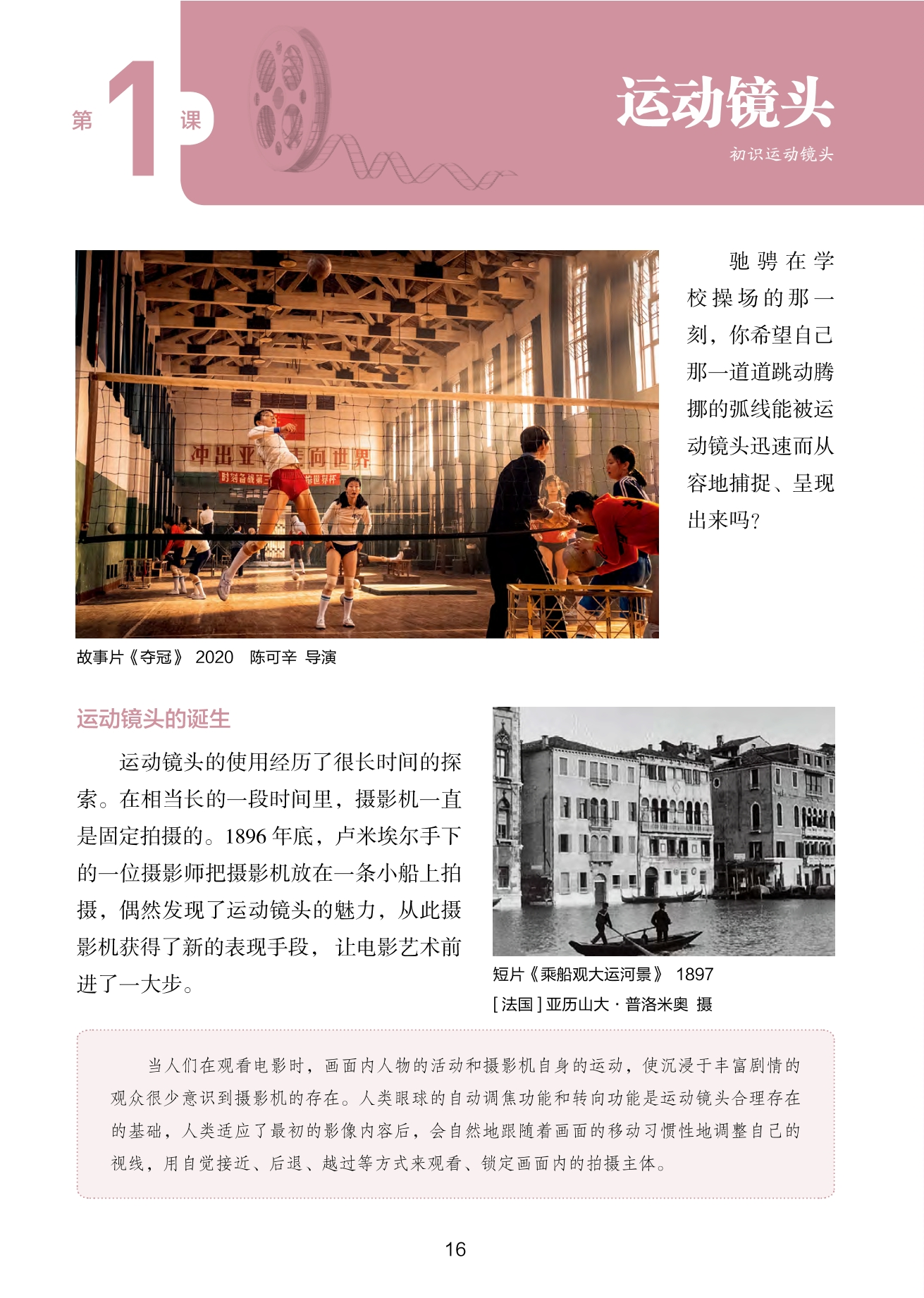 第1课

运动镜头

初识运动镜头

驰骋在学校操场的那一刻，你希望自己那一道道跳动腾挪的弧线能被运动镜头迅速而从容地捕捉、呈现出来吗？

故事片《夺冠》 2020 陈可辛 导演

运动镜头的诞生

运动镜头的使用经历了很长时间的探索。在相当长的一段时间里，摄影机一直是固定拍摄的。1896年底，卢米埃尔手下的一位摄影师把摄影机放在一条小船上拍摄，偶然发现了运动镜头的魅力，从此摄影机获得了新的表现手段，让电影艺术前进了一大步。

短片《乘船观大运河景》 1897
[法国]亚历山大·普洛米奥 摄

当人们在观看电影时，画面内人物的活动和摄影机自身的运动，使沉浸于丰富剧情的观众很少意识到摄影机的存在。人类眼球的自动调焦功能和转向功能是运动镜头合理存在的基础，人类适应了最初的影像内容后，会自然地跟随着画面的移动习惯性地调整自己的视线，用自觉接近、后退、越过等方式来观看、锁定画面内的拍摄主体。

16